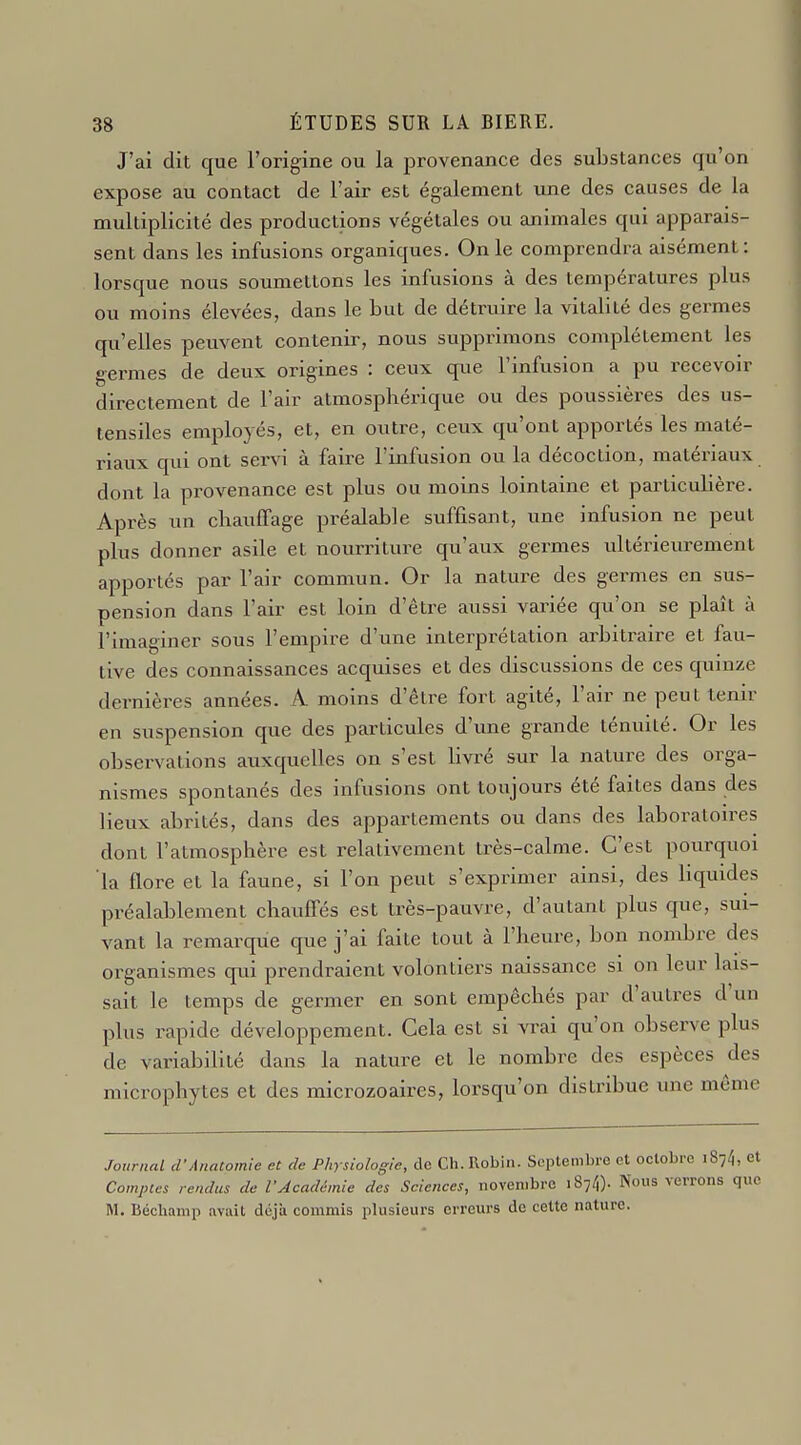 38 ÉTUDES SUR LA BIERE.

J'ai dit que l'origine ou la provenance des substances qu'on expose au contact de l'air est également une des causes de la multiplicité des productions végétales ou animales qui apparaissent dans les infusions organiques. On le comprendra aisément : lorsque nous soumettons les infusions à des températures plus ou moins élevées, dans le but de détruire la vitalité des germes qu'elles peuvent contenir, nous supprimons complétement les germes de deux origines : ceux que l'infusion a pu recevoir directement de l'air atmosphérique ou des poussières des ustensiles employés, et, en outre, ceux qu'ont apportés les matériaux qui ont servi à faire l'infusion ou la décoction, matériaux dont la provenance est plus ou moins lointaine et particulière. Après un chauffage préalable suffisant, une infusion ne peut plus donner asile et nourriture qu'aux germes ultérieurement apportés par l'air commun. Or la nature des germes en suspension dans l'air est loin d'être aussi variée qu'on se plaît à l'imaginer sous l'empire d'une interprétation arbitraire et fautive des connaissances acquises et des discussions de ces quinze dernières années. A moins d'être fort agité, l'air ne peut tenir en suspension que des particules d'une grande ténuité. Or les observations auxquelles on s'est livré sur la nature des organismes spontanés des infusions ont toujours été faites dans des lieux abrités, dans des appartements ou dans des laboratoires dont l'atmosphère est relativement très-calme. C'est pourquoi la flore et la faune, si l'on peut s'exprimer ainsi, des liquides préalablement chauffés est très-pauvre, d'autant plus que, suivant la remarque que j'ai faite tout à l'heure, bon nombre des organismes qui prendraient volontiers naissance si on leur laissait le temps de germer en sont empêchés par d'autres d'un plus rapide développement. Cela est si vrai qu'on observe plus de variabilité dans la nature et le nombre des espèces des microphytes et des microzoaires, lorsqu'on distribue une même

Journal d'Anatomie et de Physiologie, de Ch. Robin. Septembre et octobre 1874, et Comptes rendus de l'Académie des Sciences, novembre 1874). Nous verrons que M. Béchamp avait déjà commis plusieurs erreurs de cette nature.